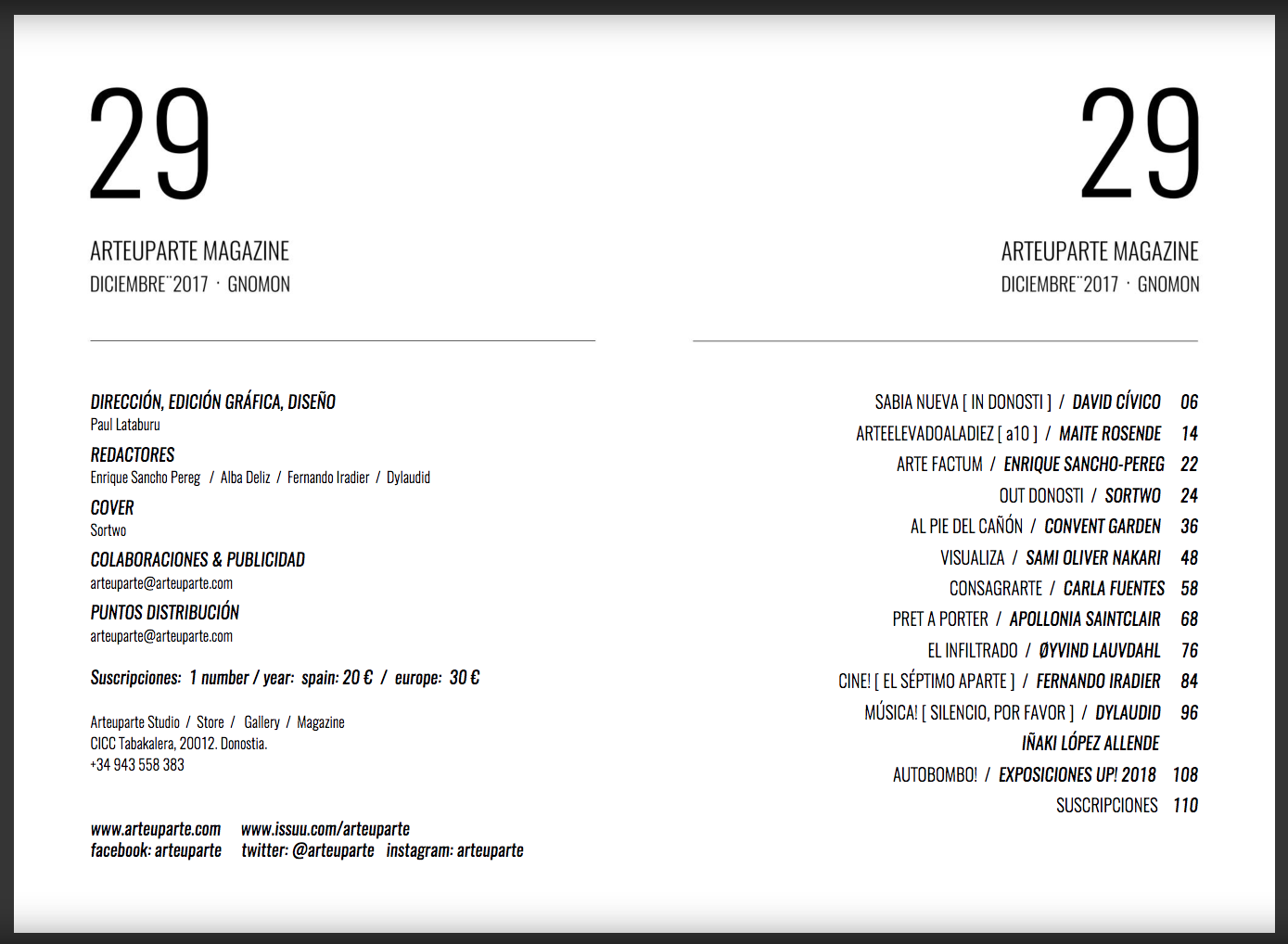 29

ARTEUPARTE MAGAZINE
DICIEMBRE¨2017 · GNOMON

DIRECCIÓN, EDICIÓN GRÁFICA, DISEÑO
Paul Lataburu

REDACTORES
Enrique Sancho Pereg / Alba Deliz / Fernando Iradier / Dylaudid

COVER
Sortwo

COLABORACIONES & PUBLICIDAD
arteuparte@arteuparte.com

PUNTOS DISTRIBUCIÓN
arteuparte@arteuparte.com

Suscripciones: 1 number / year: spain: 20 € / europe: 30 €

Arteuparte Studio / Store / Gallery / Magazine
CICC Tabakalera, 20012. Donostia.
+34 943 558 383

www.arteuparte.com www.issuu.com/arteuparte
facebook: arteuparte twitter: @arteuparte instagram: arteuparte

29

ARTEUPARTE MAGAZINE
DICIEMBRE¨2017 · GNOMON

SABIA NUEVA [ IN DONOSTI ] / DAVID CÍVICO 06
ARTEELEVADOALADIEZ [ a10 ] / MAITE ROSENDE 14
ARTE FACTUM / ENRIQUE SANCHO-PEREG 22
OUT DONOSTI / SORTWO 24
AL PIE DEL CAÑÓN / CONVENT GARDEN 36
VISUALIZA / SAMI OLIVER NAKARI 48
CONSAGRARTE / CARLA FUENTES 58
PRET A PORTER / APOLLONIA SAINTCLAIR 68
EL INFILTRADO / ØYVIND LAUVDAHL 76
CINE! [ EL SÉPTIMO APARTE ] / FERNANDO IRADIER 84
MÚSICA! [ SILENCIO, POR FAVOR ] / DYLAUDID 96
IÑAKI LÓPEZ ALLENDE
AUTOBOMBO! / EXPOSICIONES UP! 2018 108
SUSCRIPCIONES 110